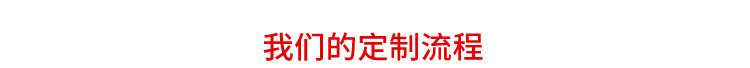 我们的定制流程